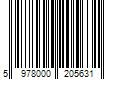 5 978000 205631